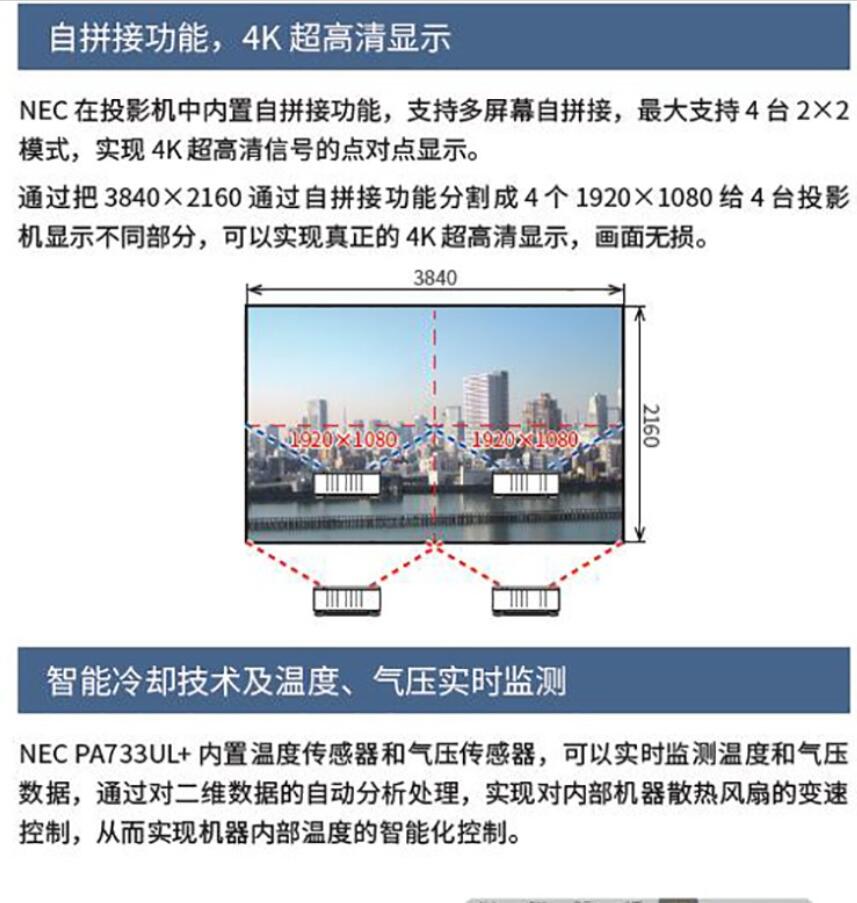 自拼接功能，4K超高清显示

NEC在投影机中内置自拼接功能，支持多屏幕自拼接，最大支持4台2×2模式，实现4K超高清信号的点对点显示。

通过把3840×2160通过自拼接功能分割成4个1920×1080给4台投影机显示不同部分，可以实现真正的4K超高清显示，画面无损。

3840

2160

1920×1080

1920×1080

智能冷却技术及温度、气压实时监测

NEC PA733UL+内置温度传感器和气压传感器，可以实时监测温度和气压数据，通过对二维数据的自动分析处理，实现对内部机器散热风扇的变速控制，从而实现机器内部温度的智能化控制。